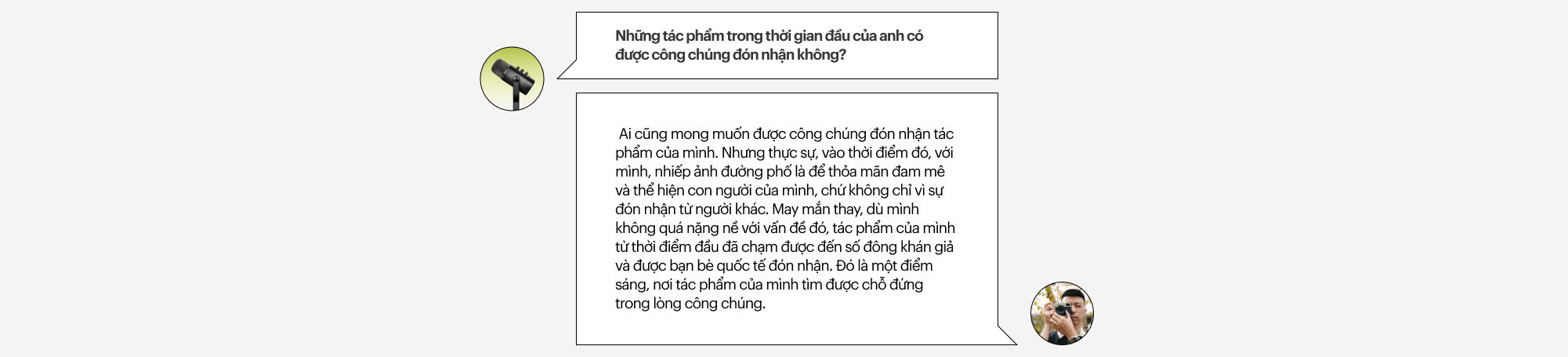 Những tác phẩm trong thời gian đầu của anh có được công chúng đón nhận không?

Ai cũng mong muốn được công chúng đón nhận tác phẩm của mình. Nhưng thực sự, vào thời điểm đó, với mình, nhiếp ảnh đường phố là để thỏa mãn đam mê và thể hiện con người của mình, chứ không chỉ vì sự đón nhận từ người khác. May mắn thay, dù mình không quá nặng nề với vấn đề đó, tác phẩm của mình từ thời điểm đầu đã chạm được đến số đông khán giả và được bạn bè quốc tế đón nhận. Đó là một điểm sáng, nơi tác phẩm của mình tìm được chỗ đứng trong lòng công chúng.